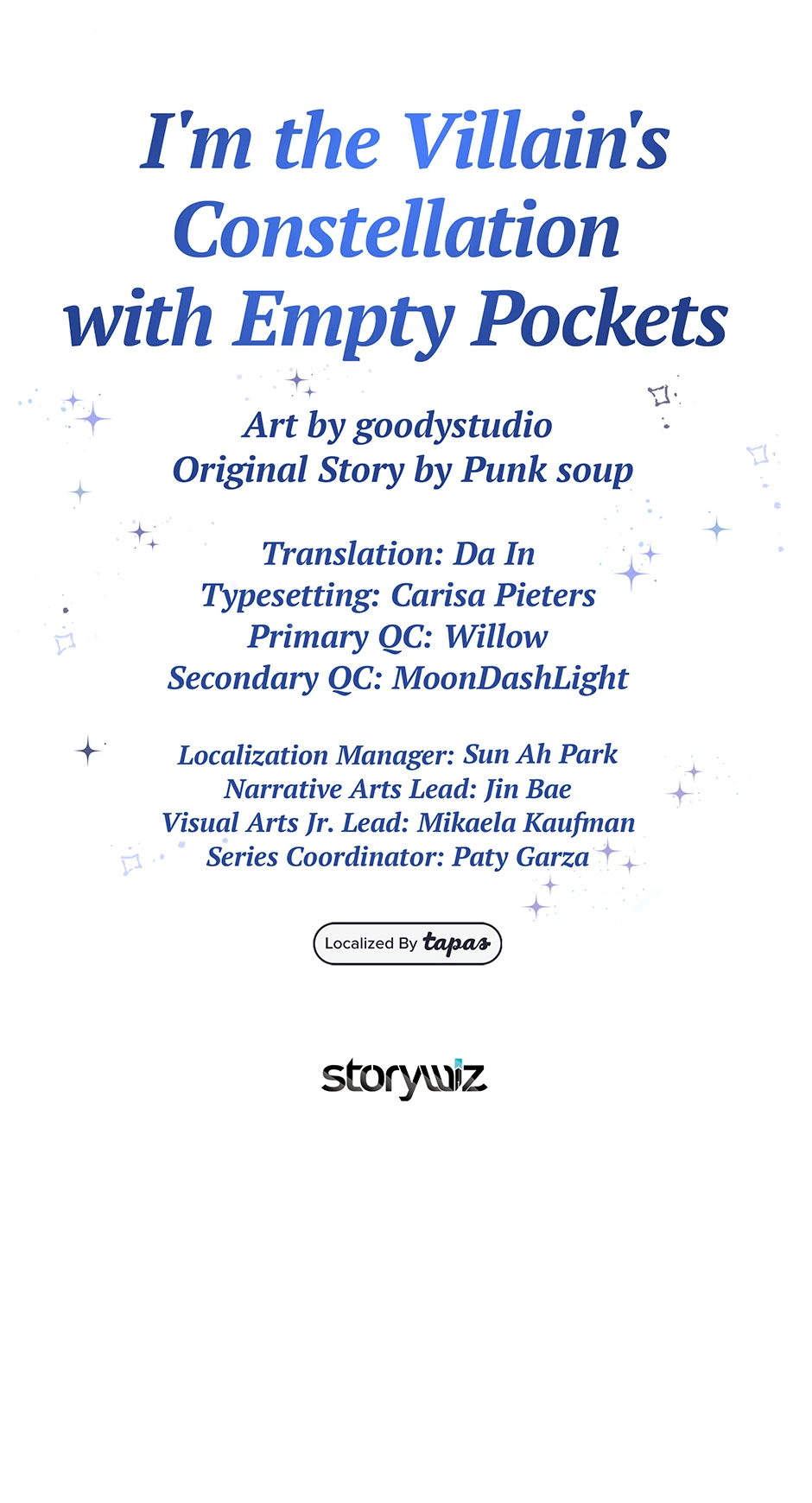 I'm the Villain's Constellation with Empty Pockets

Art by goodystudio
Original Story by Punk soup

Translation: Da In
Typesetting: Carisa Pieters
Primary QC: Willow
Secondary QC: MoonDashLight

Localization Manager: Sun Ah Park
Narrative Arts Lead: Jin Bae
Visual Arts Jr. Lead: Mikaela Kaufman
Series Coordinator: Paty Garza

Localized By tapas

storywiz